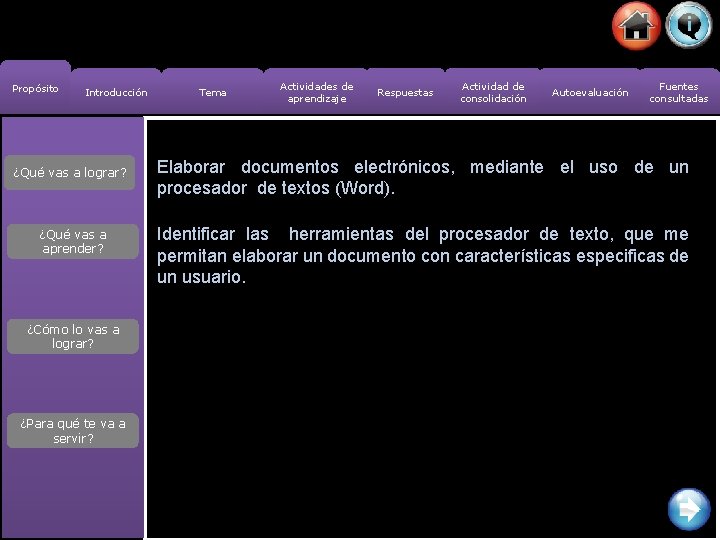 Propósito
Introducción
Tema
Actividades de aprendizaje
Respuestas
Actividad de consolidación
Autoevaluación
Fuentes consultadas

¿Qué vas a lograr?

¿Qué vas a aprender?

¿Cómo lo vas a lograr?

¿Para qué te va a servir?

Elaborar documentos electrónicos, mediante el uso de un procesador de textos (Word).

Identificar las herramientas del procesador de texto, que me permitan elaborar un documento con características especificas de un usuario.